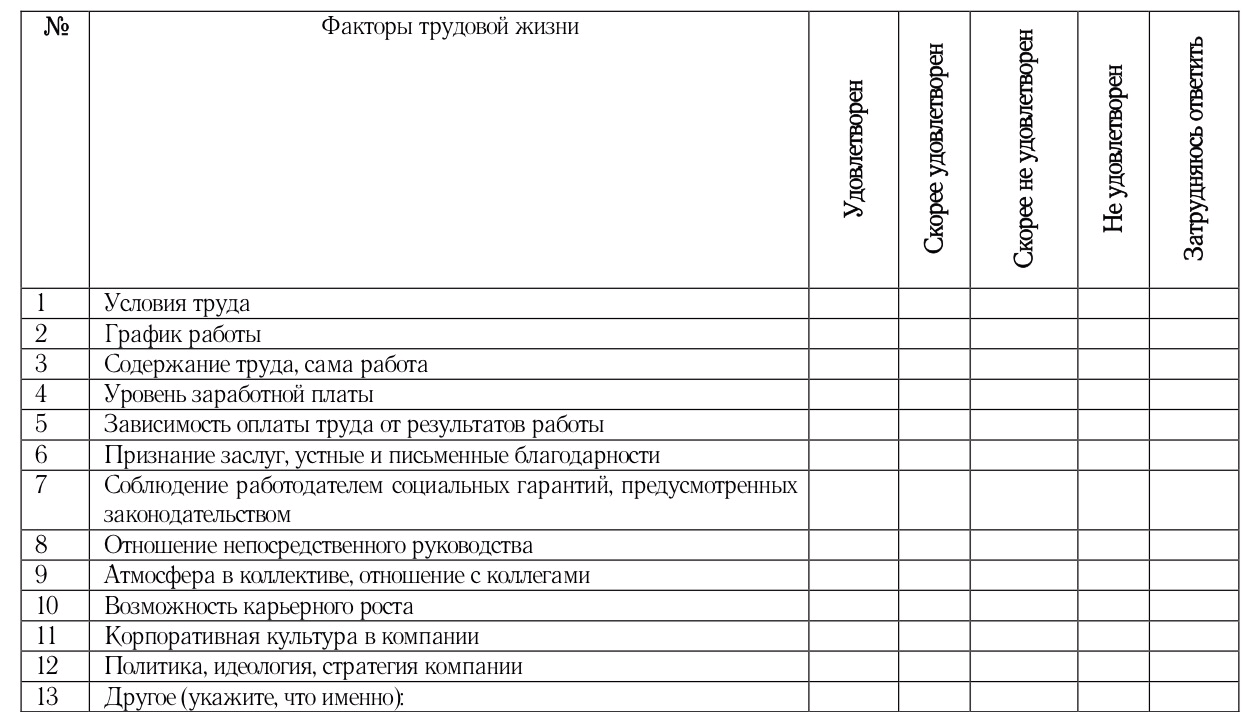 | № | Факторы трудовой жизни | Удовлетворен | Скорее удовлетворен | Скорее не удовлетворен | Не удовлетворен | Затрудняюсь ответить |
|---|---|---|---|---|---|---|
| 1 | Условия труда | | | | | |
| 2 | График работы | | | | | |
| 3 | Содержание труда, сама работа | | | | | |
| 4 | Уровень заработной платы | | | | | |
| 5 | Зависимость оплаты труда от результатов работы | | | | | |
| 6 | Признание заслуг, устные и письменные благодарности | | | | | |
| 7 | Соблюдение работодателем социальных гарантий, предусмотренных законодательством | | | | | |
| 8 | Отношение непосредственного руководства | | | | | |
| 9 | Атмосфера в коллективе, отношение с коллегами | | | | | |
| 10 | Возможность карьерного роста | | | | | |
| 11 | Корпоративная культура в компании | | | | | |
| 12 | Политика, идеология, стратегия компании | | | | | |
| 13 | Другое (укажите, что именно): | | | | | |